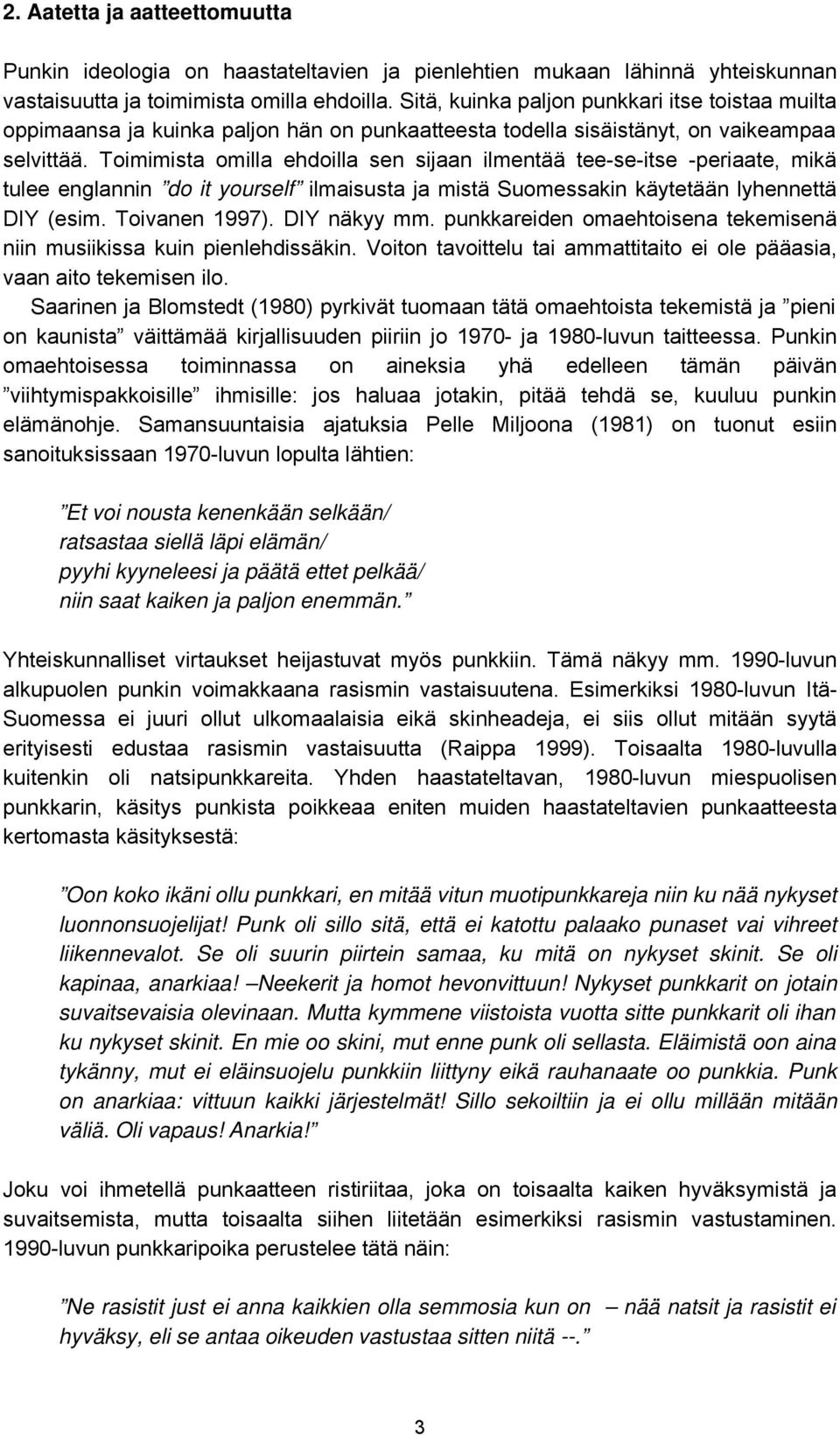 2. Aatetta ja aatteettomuutta

Punkin ideologia on haastateltavien ja pienlehtien mukaan lähinnä yhteiskunnan vastaisuutta ja toimimista omilla ehdoilla. Sitä, kuinka paljon punkkari itse toistaa muilta oppimaansa ja kuinka paljon hän on punkaatteesta todella sisäistänyt, on vaikeampaa selvittää. Toimimista omilla ehdoilla sen sijaan ilmentää tee-se-itse -periaate, mikä tulee englannin ”do it yourself” ilmaisusta ja mistä Suomessakin käytetään lyhennettä DIY (esim. Toivanen 1997). DIY näkyy mm. punkkareiden omaehtoisena tekemisenä niin musiikissa kuin pienlehdissäkin. Voiton tavoittelu tai ammattitaito ei ole pääasia, vaan aito tekemisen ilo.
Saarinen ja Blomstedt (1980) pyrkivät tuomaan tätä omaehtoista tekemistä ja ”pieni on kaunista” väittämää kirjallisuuden piiriin jo 1970- ja 1980-luvun taitteessa. Punkin omaehtoisessa toiminnassa on aineksia yhä edelleen tämän päivän ”viihtymispakkoisille” ihmisille: jos haluaa jotakin, pitää tehdä se, kuuluu punkin elämänohje. Samansuuntaisia ajatuksia Pelle Miljoona (1981) on tuonut esiin sanoituksissaan 1970-luvun lopulta lähtien:

”Et voi nousta kenenkään selkään/
ratsastaa siellä läpi elämän/
pyyhi kyyneleesi ja päätä ettet pelkää/
niin saat kaiken ja paljon enemmän.”

Yhteiskunnalliset virtaukset heijastuvat myös punkkiin. Tämä näkyy mm. 1990-luvun alkupuolen punkin voimakkaana rasismin vastaisuutena. Esimerkiksi 1980-luvun Itä-Suomessa ei juuri ollut ulkomaalaisia eikä skinheadeja, ei siis ollut mitään syytä erityisesti edustaa rasismin vastaisuutta (Raippa 1999). Toisaalta 1980-luvulla kuitenkin oli natsipunkkareita. Yhden haastateltavan, 1980-luvun miespuolisen punkkarin, käsitys punkista poikkeaa eniten muiden haastateltavien punkaatteesta kertomasta käsityksestä:

”Oon koko ikäni ollu punkkari, en mitää vitun muotipunkkareja niin ku nää nykyset luonnonsuojelijat! Punk oli sillo sitä, että ei katottu palaako punaset vai vihreet liikennevalot. Se oli suurin piirtein samaa, ku mitä on nykyset skinit. Se oli kapinaa, anarkiaa! –Neekerit ja homot hevonvittuun! Nykyset punkkarit on jotain suvaitsevaisia olevinaan. Mutta kymmene viistoista vuotta sitte punkkarit oli ihan ku nykyset skinit. En mie oo skini, mut enne punk oli sellasta. Eläimistä oon aina tykänny, mut ei eläinsuojelu punkkiin liittyny eikä rauhanaate oo punkkia. Punk on anarkiaa: vittuun kaikki järjestelmät! Sillo sekoiltiin ja ei ollu millään mitään väliä. Oli vapaus! Anarkia!”

Joku voi ihmetellä punkaatteen ristiriitaa, joka on toisaalta kaiken hyväksymistä ja suvaitsemista, mutta toisaalta siihen liitetään esimerkiksi rasismin vastustaminen. 1990-luvun punkkaripoika perustelee tätä näin:

”Ne rasistit just ei anna kaikkien olla semmosia kun on – nää natsit ja rasistit ei hyväksy, eli se antaa oikeuden vastustaa sitten niitä --.”

3